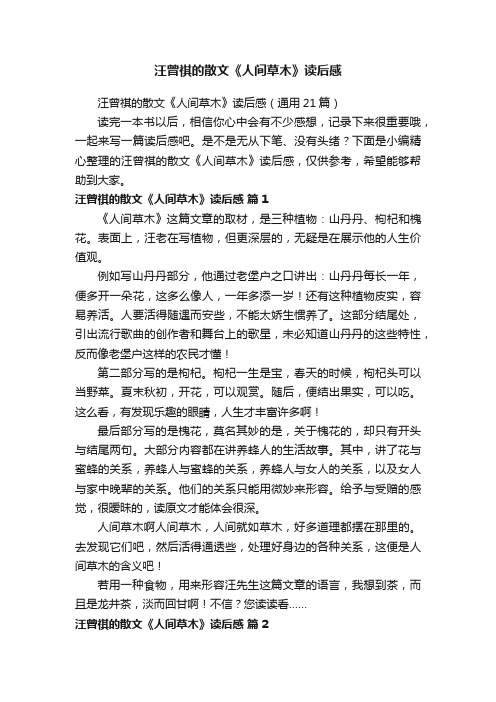 汪曾祺的散文《人间草木》读后感

汪曾祺的散文《人间草木》读后感（通用21篇）

读完一本书以后，相信你心中会有不少感想，记录下来很重要哦，一起来写一篇读后感吧。是不是无从下笔、没有头绪？下面是小编精心整理的汪曾祺的散文《人间草木》读后感，仅供参考，希望能够帮助到大家。

汪曾祺的散文《人间草木》读后感 篇1

《人间草木》这篇文章的取材，是三种植物：山丹丹、枸杞和槐花。表面上，汪老在写植物，但更深层的，无疑是在展示他的人生价值观。

例如写山丹丹部分，他通过老堡户之口讲出：山丹丹每长一年，便多开一朵花，这多么像人，一年多添一岁！还有这种植物皮实，容易养活。人要活得随遇而安些，不能太娇生惯养了。这部分结尾处，引出流行歌曲的创作者和舞台上的歌星，未必知道山丹丹的这些特性，反而像老堡户这样的农民才懂！

第二部分写的是枸杞。枸杞一生是宝，春天的时候，枸杞头可以当野菜。夏末秋初，开花，可以观赏。随后，便结出果实，可以吃。这么看，有发现乐趣的眼睛，人生才丰富许多啊！

最后部分写的是槐花，莫名其妙的是，关于槐花的，却只有开头与结尾两句。大部分内容都在讲养蜂人的生活故事。其中，讲了花与蜜蜂的关系，养蜂人与蜜蜂的关系，养蜂人与女人的关系，以及女人与家中晚辈的关系。他们的关系只能用微妙来形容。给予与受赠的感觉，很暧昧的，读原文才能体会很深。

人间草木啊人间草木，人间就如草木，好多道理都摆在那里的。去发现它们吧，然后活得通透些，处理好身边的各种关系，这便是人间草木的含义吧！

若用一种食物，用来形容汪先生这篇文章的语言，我想到茶，而且是龙井茶，淡而回甘啊！不信？您读读看……

汪曾祺的散文《人间草木》读后感 篇2